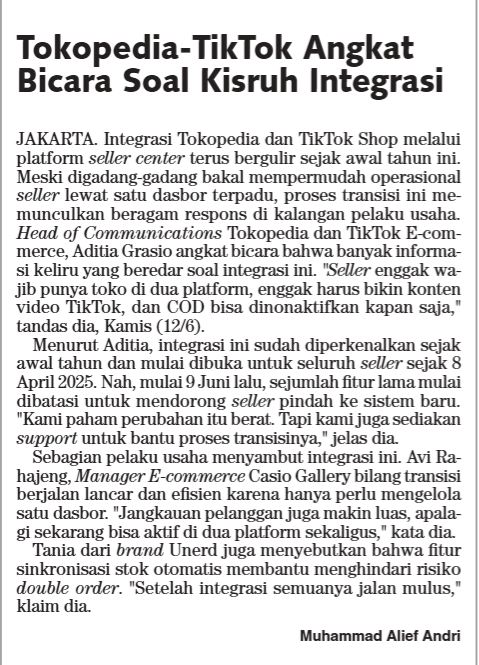 Tokopedia-TikTok Angkat Bicara Soal Kisruh Integrasi

JAKARTA. Integrasi Tokopedia dan TikTok Shop melalui platform seller center terus bergulir sejak awal tahun ini. Meski digadang-gadang bakal mempermudah operasional seller lewat satu dasbor terpadu, proses transisi ini memunculkan beragam respons di kalangan pelaku usaha. Head of Communications Tokopedia dan TikTok E-commerce, Aditia Grasio angkat bicara bahwa banyak informasi keliru yang beredar soal integrasi ini. "Seller enggak wajib punya toko di dua platform, enggak harus bikin konten video TikTok, dan COD bisa dinonaktifkan kapan saja," tandas dia, Kamis (12/6).

Menurut Aditia, integrasi ini sudah diperkenalkan sejak awal tahun dan mulai dibuka untuk seluruh seller sejak 8 April 2025. Nah, mulai 9 Juni lalu, sejumlah fitur lama mulai dibatasi untuk mendorong seller pindah ke sistem baru. "Kami paham perubahan itu berat. Tapi kami juga sediakan support untuk bantu proses transisinya," jelas dia.

Sebagian pelaku usaha menyambut integrasi ini. Avi Rahajeng, Manager E-commerce Casio Gallery bilang transisi berjalan lancar dan efisien karena hanya perlu mengelola satu dasbor. "Jangkauan pelanggan juga makin luas, apalagi sekarang bisa aktif di dua platform sekaligus," kata dia.

Tania dari brand Unerd juga menyebutkan bahwa fitur sinkronisasi stok otomatis membantu menghindari risiko double order. "Setelah integrasi semuanya jalan mulus," klaim dia.

Muhammad Alief Andri